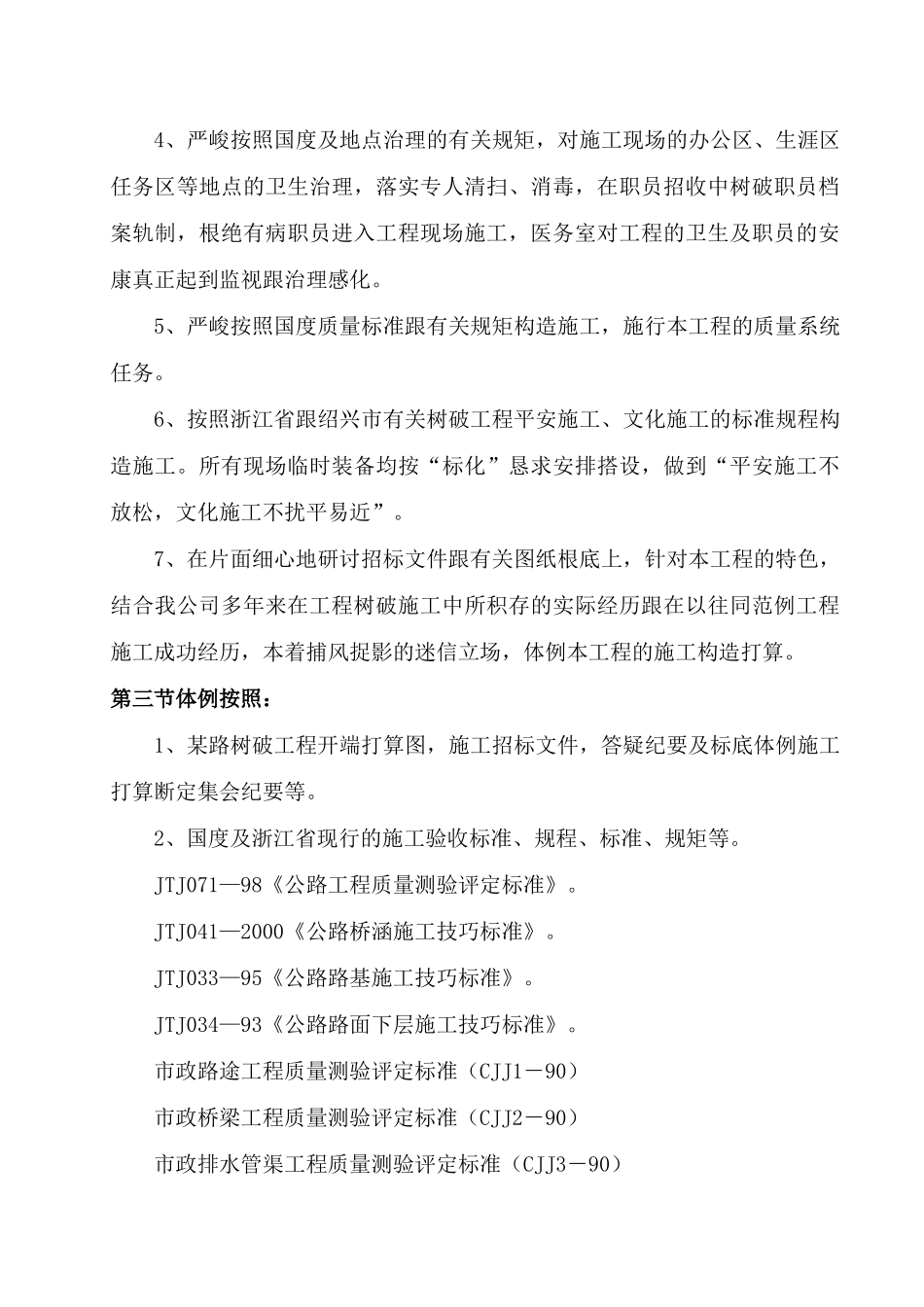 4、严峻按照国度及地点治理的有关规矩，对施工现场的办公区、生涯区任务区等地点的卫生治理，落实专人清扫、消毒，在职员招收中树破职员档案轨制，根绝有病职员进入工程现场施工，医务室对工程的卫生及职员的安康真正起到监视跟治理感化。

5、严峻按照国度质量标准跟有关规矩构造施工，施行本工程的质量系统任务。

6、按照浙江省跟绍兴市有关树破工程平安施工、文化施工的标准规程构造施工。所有现场临时装备均按“标化”恳求安排搭设，做到“平安施工不放松，文化施工不扰平易近”。

7、在片面细心地研讨招标文件跟有关图纸根底上，针对本工程的特色，结合我公司多年来在工程树破施工中所积存的实际经历跟在以往同范例工程施工成功经历，本着捕风捉影的迷信立场，体例本工程的施工构造打算。

第三节体例按照：

1、某路树破工程开端打算图，施工招标文件，答疑纪要及标底体例施工打算断定集会纪要等。

2、国度及浙江省现行的施工验收标准、规程、标准、规矩等。

JTJ071—98《公路工程质量测验评定标准》。

JTJ041—2000《公路桥涵施工技巧标准》。

JTJ033—95《公路路基施工技巧标准》。

JTJ034—93《公路路面下层施工技巧标准》。

市政路途工程质量测验评定标准（CJJ1－90）

市政桥梁工程质量测验评定标准（CJJ2－90）

市政排水管渠工程质量测验评定标准（CJJ3－90）